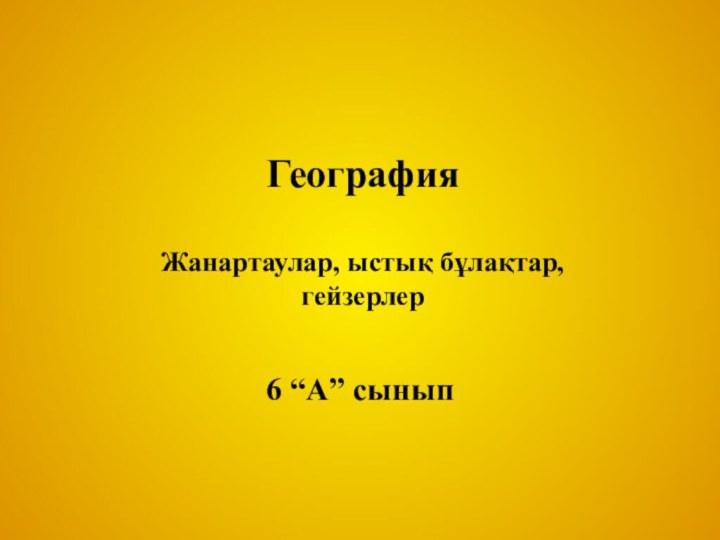 География

Жанартаулар, ыстық бұлақтар, гейзерлер

6 “А” сынып